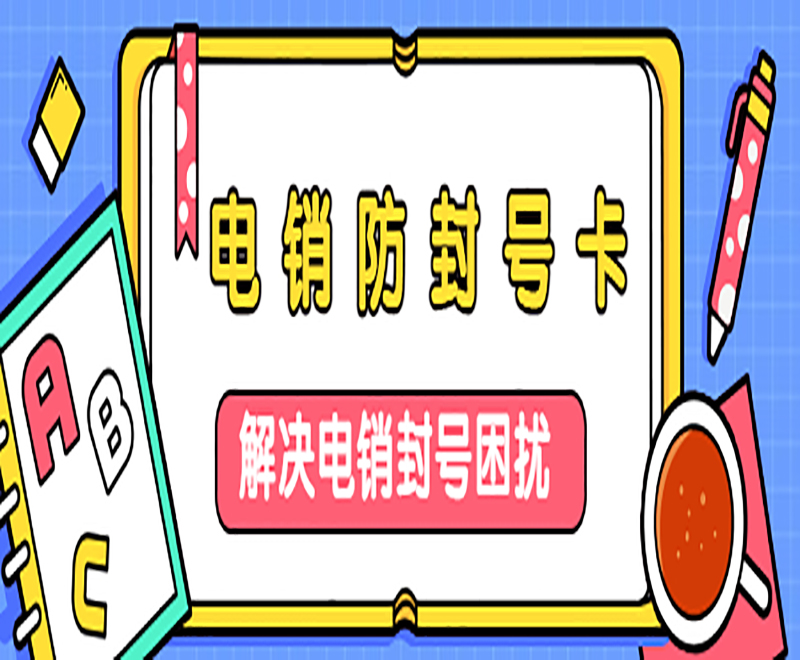 电销防封号卡

解决电销封号困扰

A
B
C